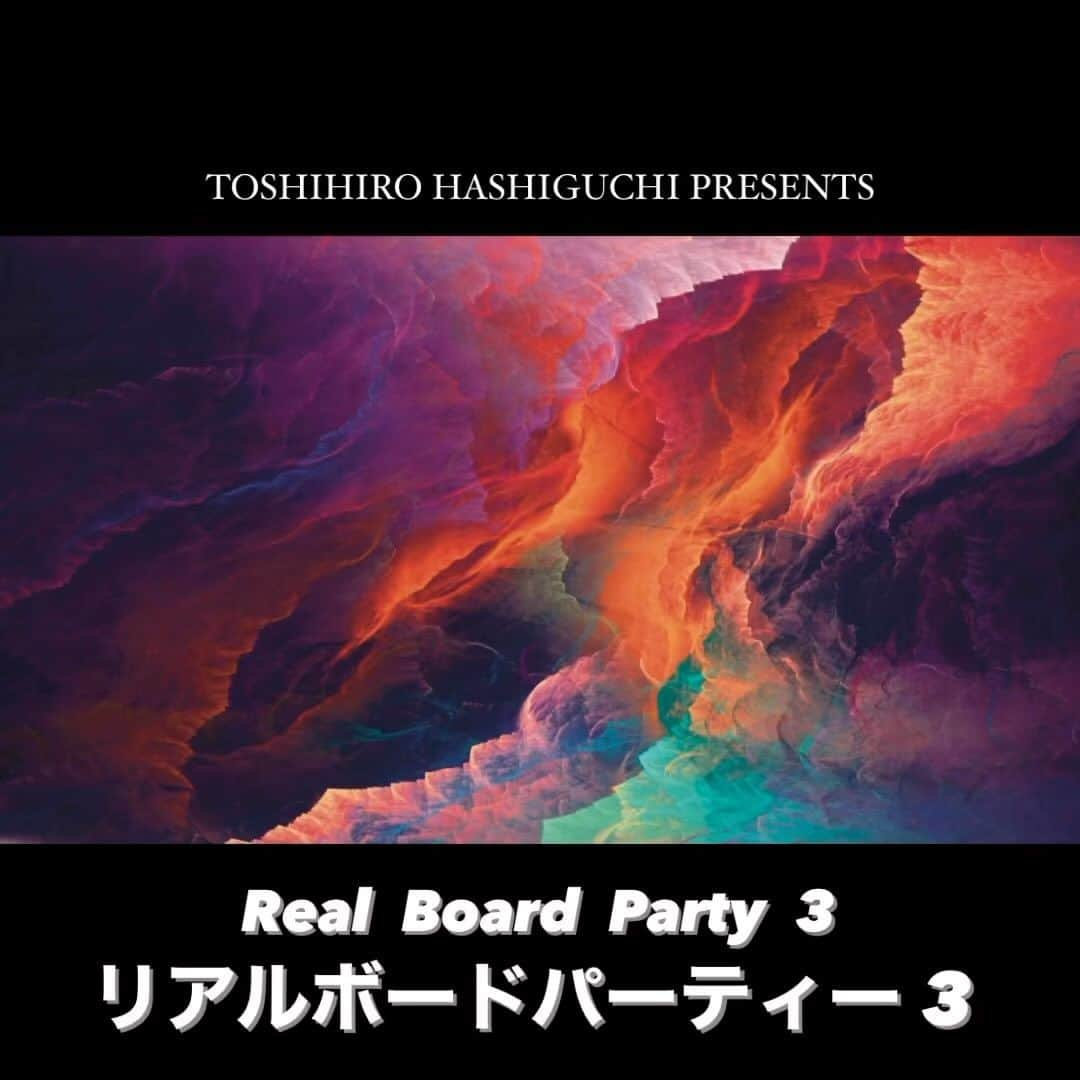 TOSHIHIRO HASHIGUCHI PRESENTS

Real Board Party 3
リアルボードパーティー 3